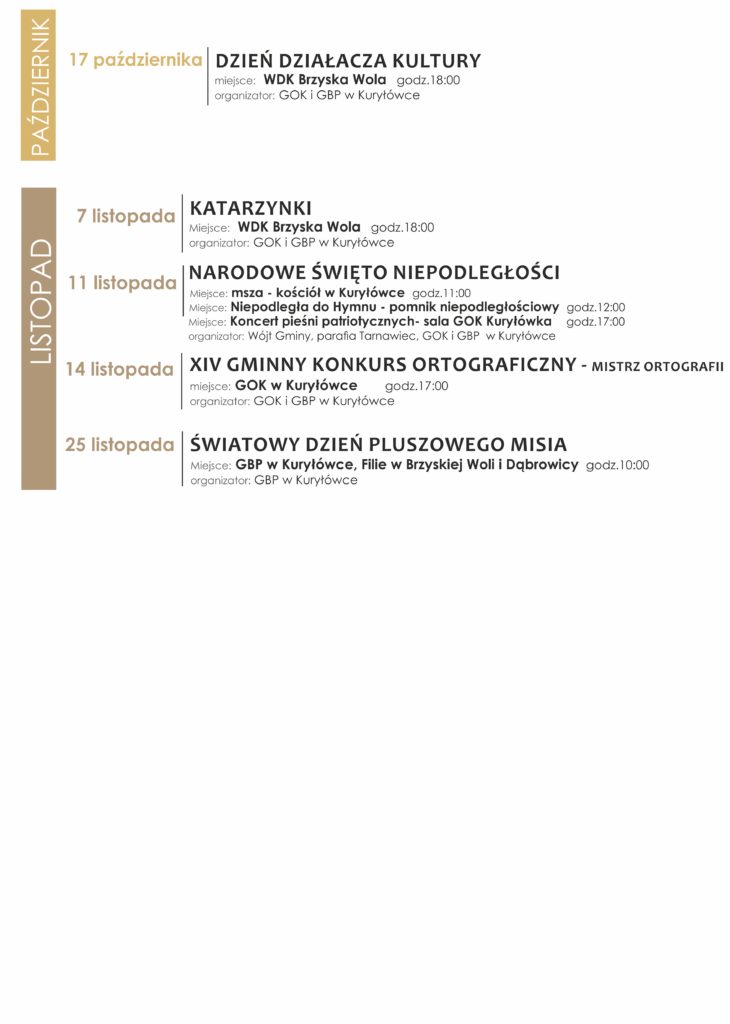 PAŹDZIERNIK

17 października

DZIEŃ DZIAŁACZA KULTURY
miejsce: WDK Brzyska Wola godz.18:00
organizator: GOK i GBP w Kuryłówce

LISTOPAD

7 listopada

KATARZYNKI
Miejsce: WDK Brzyska Wola godz.18:00
organizator: GOK i GBP w Kuryłówce

11 listopada

NARODOWE ŚWIĘTO NIEPODLEGŁOŚCI
Miejsce: msza - kościół w Kuryłówce godz.11:00
Miejsce: Niepodległa do Hymnu - pomnik niepodległościowy godz.12:00
Miejsce: Koncert pieśni patriotycznych- sala GOK Kuryłówka godz.17:00
organizator: Wójt Gminy, parafia Tarnawiec, GOK i GBP w Kuryłówce

14 listopada

XIV GMINNY KONKURS ORTOGRAFICZNY - MISTRZ ORTOGRAFII
miejsce: GOK w Kuryłówce godz.17:00
organizator: GOK i GBP w Kuryłówce

25 listopada

ŚWIATOWY DZIEŃ PLUSZOWEGO MISIA
Miejsce: GBP w Kuryłówce, Filie w Brzyskiej Woli i Dąbrowicy godz.10:00
organizator: GBP w Kuryłówce